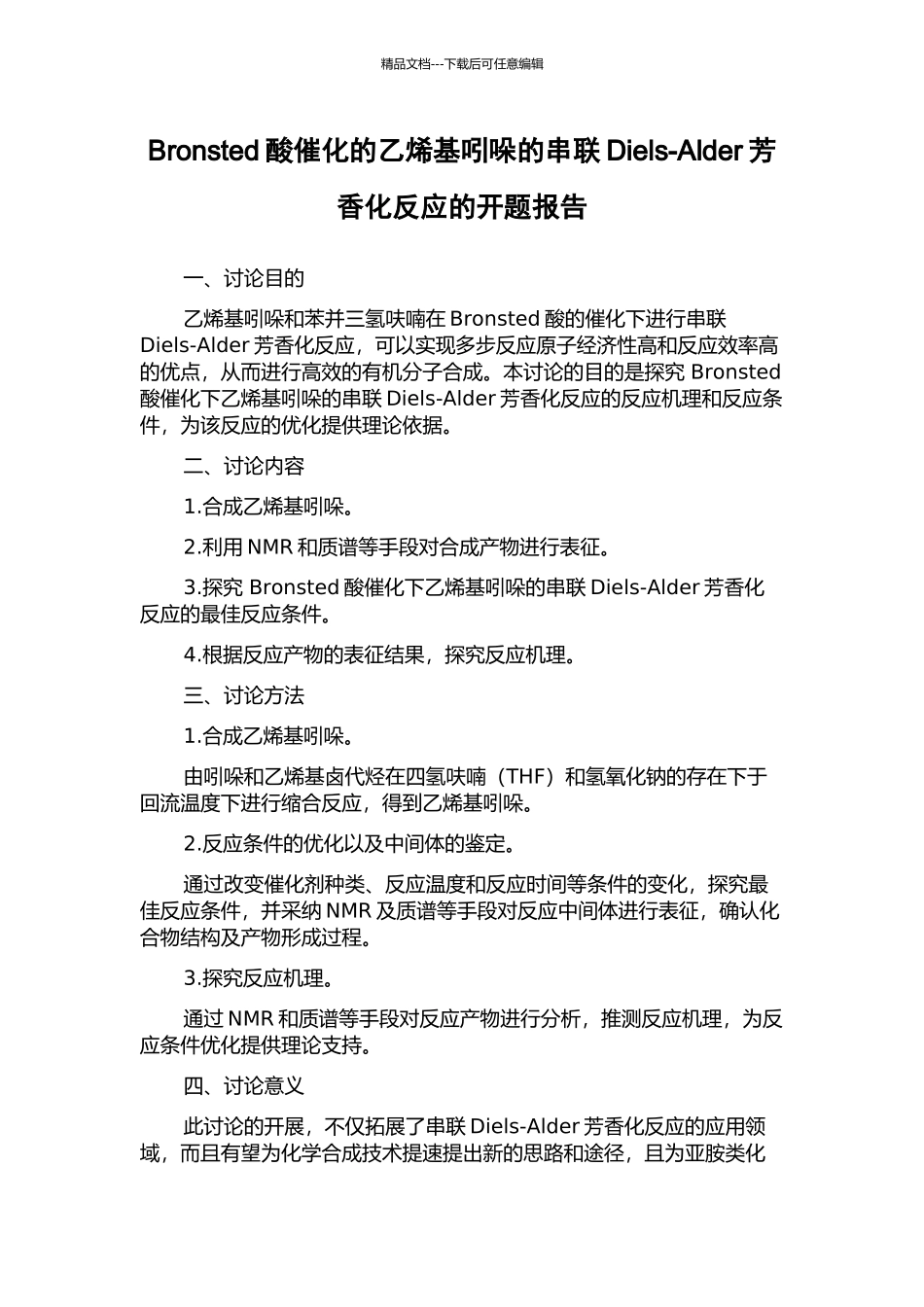 精品文档---下载后可任意编辑

Bronsted 酸催化的乙烯基吲哚的串联 Diels-Alder 芳香化反应的开题报告

一、讨论目的

乙烯基吲哚和苯并三氢呋喃在 Bronsted 酸的催化下进行串联 Diels-Alder 芳香化反应，可以实现多步反应原子经济性高和反应效率高的优点，从而进行高效的有机分子合成。本讨论的目的是探究 Bronsted 酸催化下乙烯基吲哚的串联 Diels-Alder 芳香化反应的反应机理和反应条件，为该反应的优化提供理论依据。

二、讨论内容

1.合成乙烯基吲哚。

2.利用 NMR 和质谱等手段对合成产物进行表征。

3.探究 Bronsted 酸催化下乙烯基吲哚的串联 Diels-Alder 芳香化反应的最佳反应条件。

4.根据反应产物的表征结果，探究反应机理。

三、讨论方法

1.合成乙烯基吲哚。

由吲哚和乙烯基卤代烃在四氢呋喃（THF）和氢氧化钠的存在下于回流温度下进行缩合反应，得到乙烯基吲哚。

2.反应条件的优化以及中间体的鉴定。

通过改变催化剂种类、反应温度和反应时间等条件的变化，探究最佳反应条件，并采纳 NMR 及质谱等手段对反应中间体进行表征，确认化合物结构及产物形成过程。

3.探究反应机理。

通过 NMR 和质谱等手段对反应产物进行分析，推测反应机理，为反应条件优化提供理论支持。

四、讨论意义

此讨论的开展，不仅拓展了串联 Diels-Alder 芳香化反应的应用领域，而且有望为化学合成技术提速提出新的思路和途径，且为亚胺类化